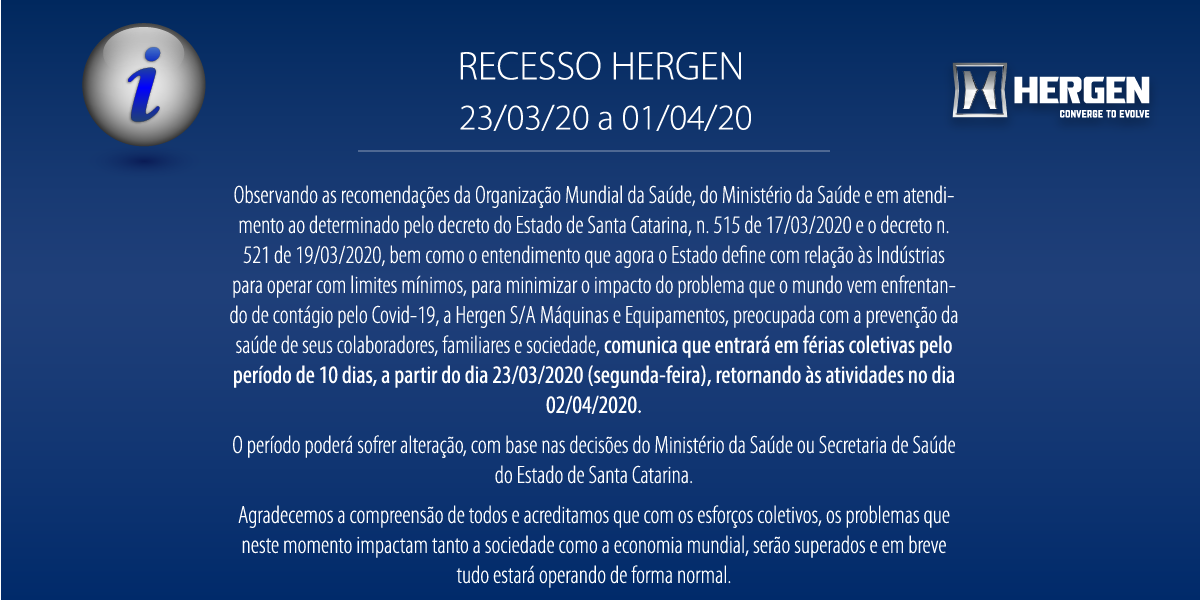 i

RECESSO HERGEN
23/03/20 a 01/04/20

HERGEN
CONVERGE TO EVOLVE

Observando as recomendações da Organização Mundial da Saúde, do Ministério da Saúde e em atendimento ao determinado pelo decreto do Estado de Santa Catarina, n. 515 de 17/03/2020 e o decreto n. 521 de 19/03/2020, bem como o entendimento que agora o Estado define com relação às Indústrias para operar com limites mínimos, para minimizar o impacto do problema que o mundo vem enfrentando de contágio pelo Covid-19, a Hergen S/A Máquinas e Equipamentos, preocupada com a prevenção da saúde de seus colaboradores, familiares e sociedade, comunica que entrará em férias coletivas pelo período de 10 dias, a partir do dia 23/03/2020 (segunda-feira), retornando às atividades no dia 02/04/2020.

O período poderá sofrer alteração, com base nas decisões do Ministério da Saúde ou Secretaria de Saúde do Estado de Santa Catarina.

Agradecemos a compreensão de todos e acreditamos que com os esforços coletivos, os problemas que neste momento impactam tanto a sociedade como a economia mundial, serão superados e em breve tudo estará operando de forma normal.